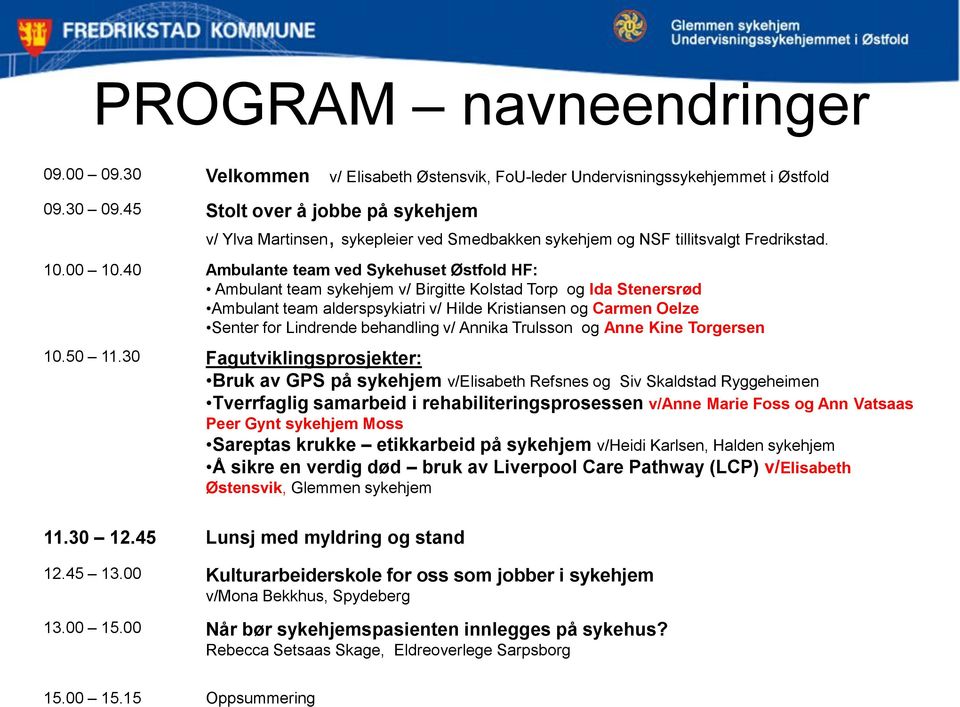 FREDRIKSTAD KOMMUNE

Glemmen sykehjem
Undervisningssykehjemmet i Østfold

PROGRAM – navneendringer

09.00 – 09.30 Velkommen v/ Elisabeth Østensvik, FoU-leder Undervisningssykehjemmet i Østfold

09.30 – 09.45 Stolt over å jobbe på sykehjem
v/ Ylva Martinsen, sykepleier ved Smedbakken sykehjem og NSF tillitsvalgt Fredrikstad.

10.00 – 10.40 Ambulante team ved Sykehuset Østfold HF:
• Ambulant team sykehjem v/ Birgitte Kolstad Torp og Ida Stenersrød
•Ambulant team alderspsykiatri v/ Hilde Kristiansen og Carmen Oelze
•Senter for Lindrende behandling v/ Annika Trulsson og Anne Kine Torgersen

10.50 – 11.30 Fagutviklingsprosjekter:
•Bruk av GPS på sykehjem v/Elisabeth Refsnes og Siv Skaldstad Ryggeheimen
•Tverrfaglig samarbeid i rehabiliteringsprosessen v/Anne Marie Foss og Ann Vatsaas Peer Gynt sykehjem Moss
•Sareptas krukke – etikkarbeid på sykehjem v/Heidi Karlsen, Halden sykehjem
•Å sikre en verdig død – bruk av Liverpool Care Pathway (LCP) v/Elisabeth Østensvik, Glemmen sykehjem

11.30 – 12.45 Lunsj med myldring og stand

12.45 – 13.00 Kulturarbeiderskole for oss som jobber i sykehjem
v/Mona Bekkhus, Spydeberg

13.00 – 15.00 Når bør sykehjemspasienten innlegges på sykehus?
Rebecca Setsaas Skage, Eldreoverlege Sarpsborg

15.00 – 15.15 Oppsummering